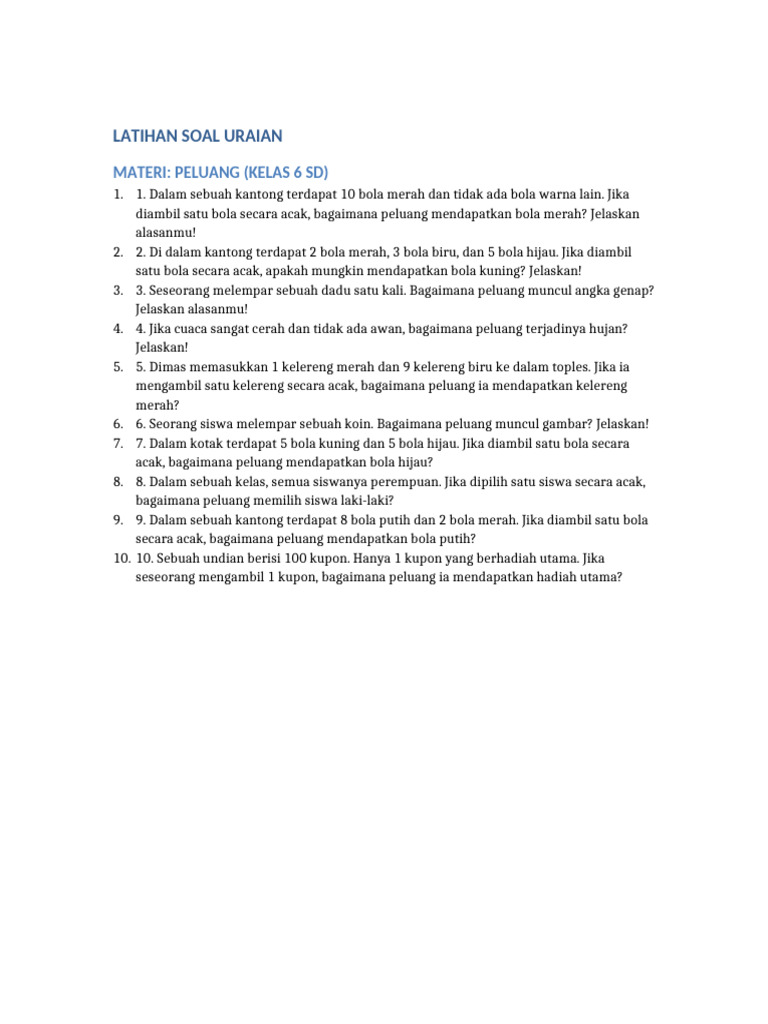 LATIHAN SOAL URAIAN

MATERI: PELUANG (KELAS 6 SD)

1. 1. Dalam sebuah kantong terdapat 10 bola merah dan tidak ada bola warna lain. Jika diambil satu bola secara acak, bagaimana peluang mendapatkan bola merah? Jelaskan alasanmu!
2. 2. Di dalam kantong terdapat 2 bola merah, 3 bola biru, dan 5 bola hijau. Jika diambil satu bola secara acak, apakah mungkin mendapatkan bola kuning? Jelaskan!
3. 3. Seseorang melempar sebuah dadu satu kali. Bagaimana peluang muncul angka genap? Jelaskan alasanmu!
4. 4. Jika cuaca sangat cerah dan tidak ada awan, bagaimana peluang terjadinya hujan? Jelaskan!
5. 5. Dimas memasukkan 1 kelereng merah dan 9 kelereng biru ke dalam toples. Jika ia mengambil satu kelereng secara acak, bagaimana peluang ia mendapatkan kelereng merah?
6. 6. Seorang siswa melempar sebuah koin. Bagaimana peluang muncul gambar? Jelaskan!
7. 7. Dalam kotak terdapat 5 bola kuning dan 5 bola hijau. Jika diambil satu bola secara acak, bagaimana peluang mendapatkan bola hijau?
8. 8. Dalam sebuah kelas, semua siswanya perempuan. Jika dipilih satu siswa secara acak, bagaimana peluang memilih siswa laki-laki?
9. 9. Dalam sebuah kantong terdapat 8 bola putih dan 2 bola merah. Jika diambil satu bola secara acak, bagaimana peluang mendapatkan bola putih?
10. 10. Sebuah undian berisi 100 kupon. Hanya 1 kupon yang berhadiah utama. Jika seseorang mengambil 1 kupon, bagaimana peluang ia mendapatkan hadiah utama?